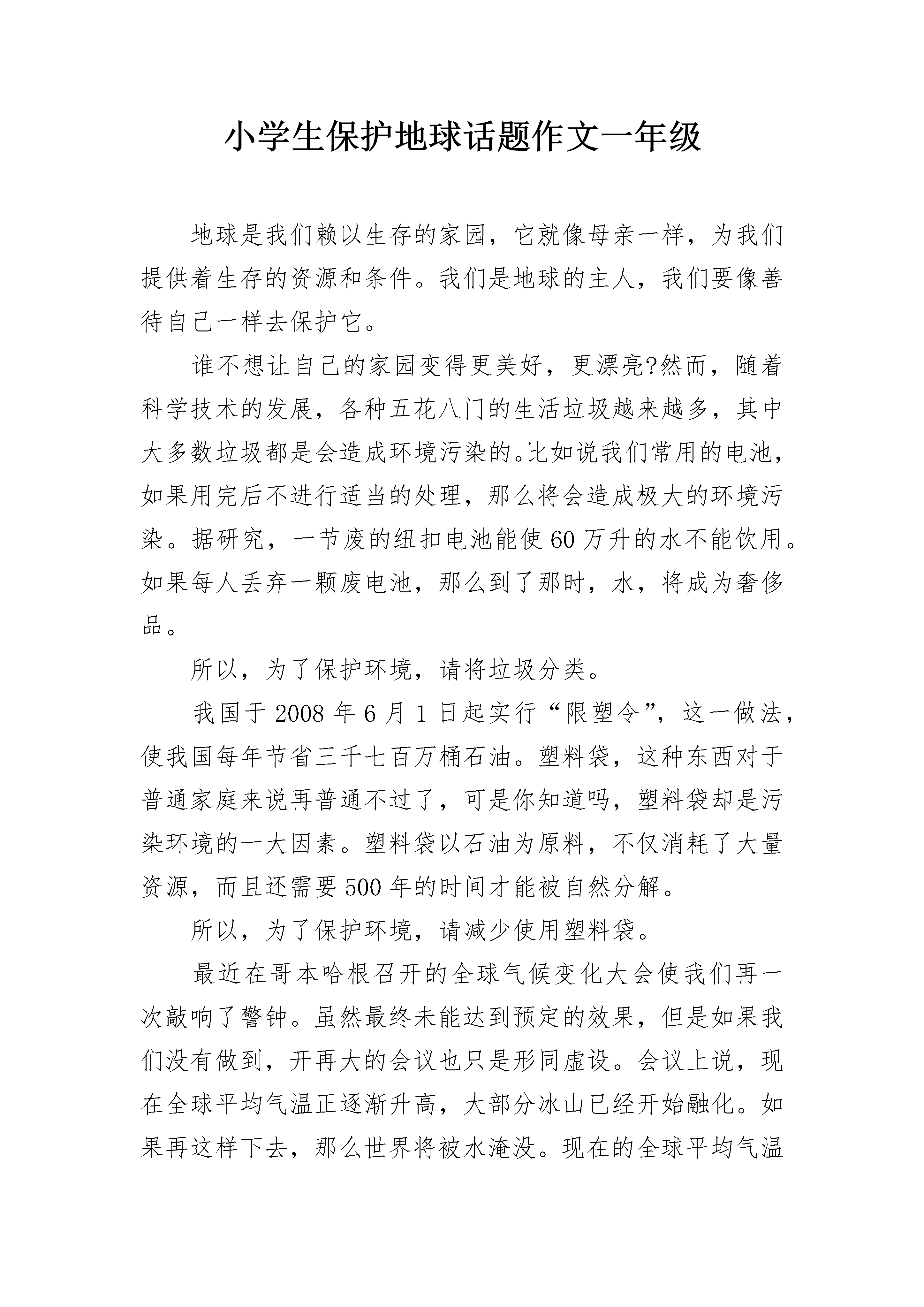 小学生保护地球话题作文一年级

地球是我们赖以生存的家园，它就像母亲一样，为我们提供着生存的资源和条件。我们是地球的主人，我们要像善待自己一样去保护它。

谁不想让自己的家园变得更美好，更漂亮?然而，随着科学技术的发展，各种五花八门的生活垃圾越来越多，其中大多数垃圾都是会造成环境污染的。比如说我们常用的电池，如果用完后不进行适当的处理，那么将会造成极大的环境污染。据研究，一节废的纽扣电池能使60万升的水不能饮用。如果每人丢弃一颗废电池，那么到了那时，水，将成为奢侈品。

所以，为了保护环境，请将垃圾分类。

我国于2008年6月1日起实行“限塑令”，这一做法，使我国每年节省三千七百万桶石油。塑料袋，这种东西对于普通家庭来说再普通不过了，可是你知道吗，塑料袋却是污染环境的一大因素。塑料袋以石油为原料，不仅消耗了大量资源，而且还需要500年的时间才能被自然分解。

所以，为了保护环境，请减少使用塑料袋。

最近在哥本哈根召开的全球气候变化大会使我们再一次敲响了警钟。虽然最终未能达到预定的效果，但是如果我们没有做到，开再大的会议也只是形同虚设。会议上说，现在全球平均气温正逐渐升高，大部分冰山已经开始融化。如果再这样下去，那么世界将被水淹没。现在的全球平均气温